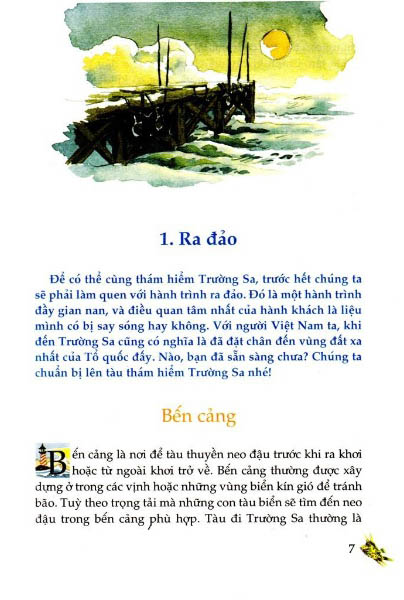 1. Ra đảo

Để có thể cùng thám hiểm Trường Sa, trước hết chúng ta sẽ phải làm quen với hành trình ra đảo. Đó là một hành trình đầy gian nan, và điều quan tâm nhất của hành khách là liệu mình có bị say sóng hay không. Với người Việt Nam ta, khi đến Trường Sa cũng có nghĩa là đã đặt chân đến vùng đất xa nhất của Tổ quốc đấy. Nào, bạn đã sẵn sàng chưa? Chúng ta chuẩn bị lên tàu thám hiểm Trường Sa nhé!

Bến cảng

Bến cảng là nơi để tàu thuyền neo đậu trước khi ra khơi hoặc từ ngoài khơi trở về. Bến cảng thường được xây dựng ở trong các vịnh hoặc những vùng biển kín gió để tránh bão. Tuỳ theo trọng tải mà những con tàu biển sẽ tìm đến neo đậu trong bến cảng phù hợp. Tàu đi Trường Sa thường là

7